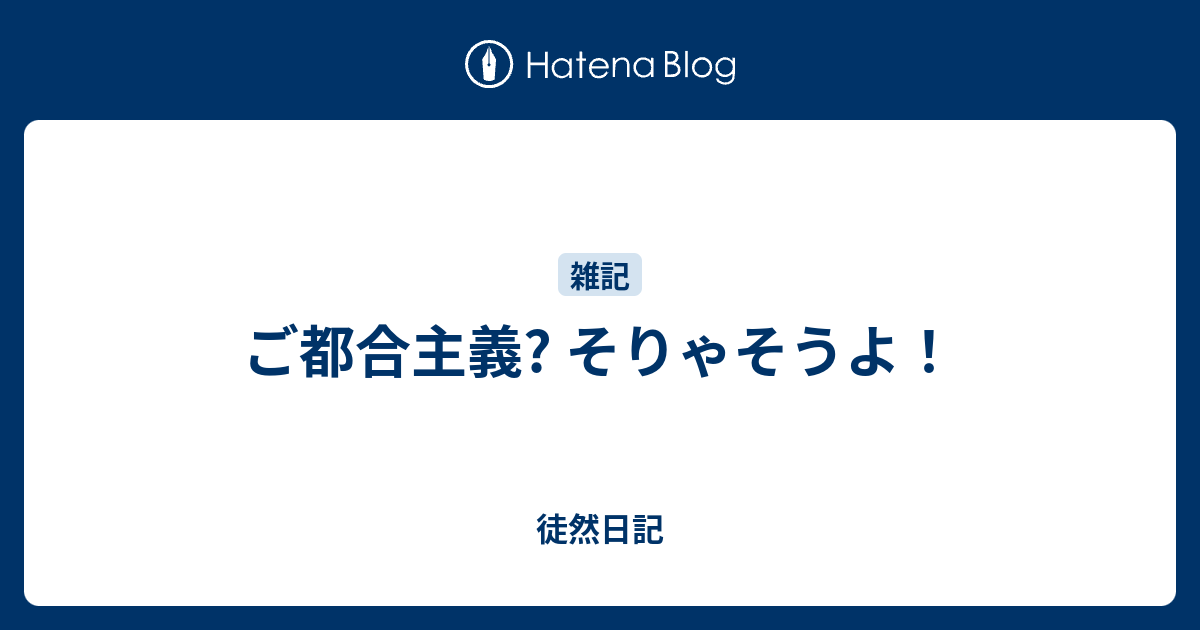 Hatena Blog

雑記

ご都合主義? そりゃそうよ！

徒然日記